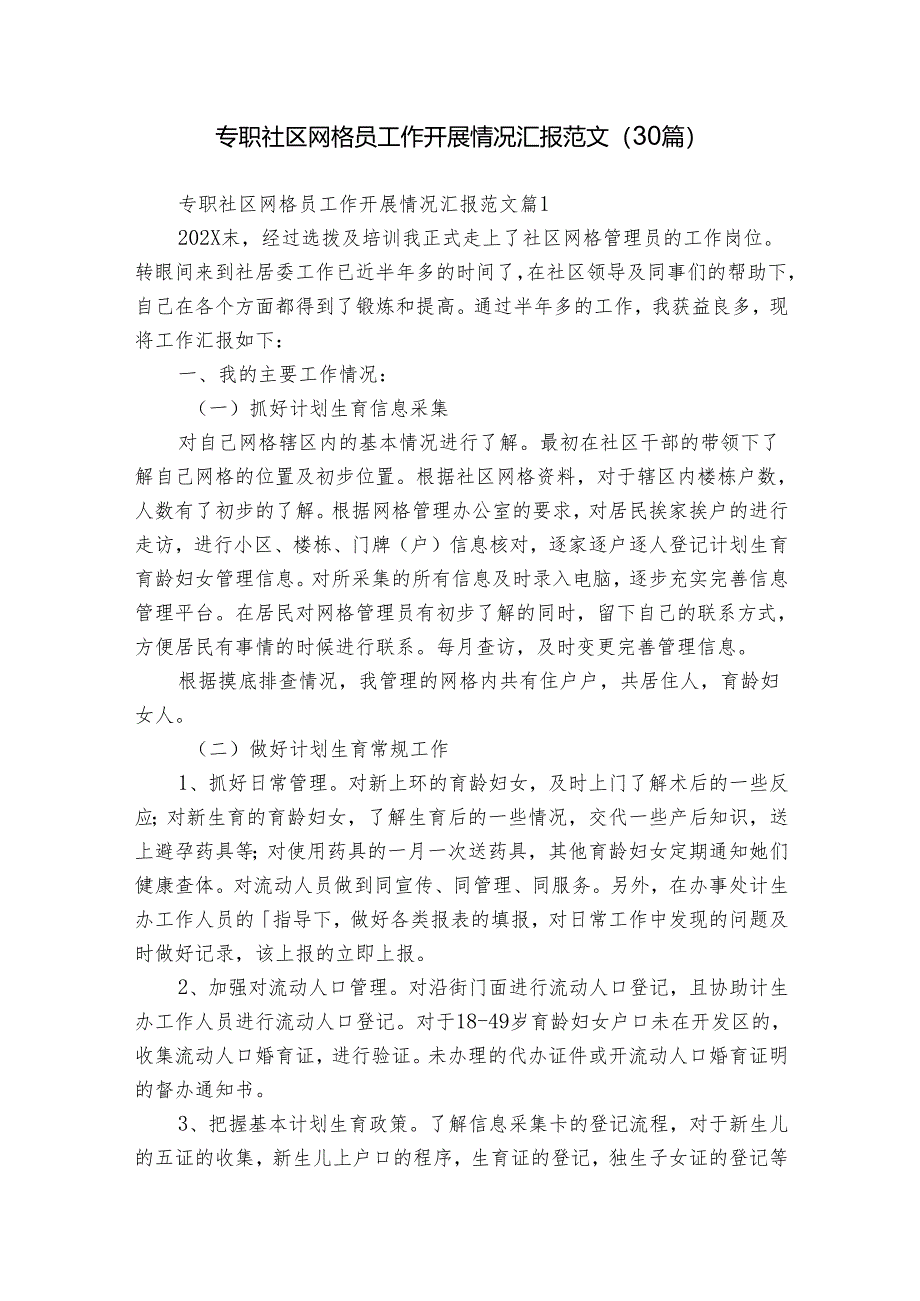 专职社区网格员工作开展情况汇报范文（30篇）

专职社区网格员工作开展情况汇报范文篇1

202X末，经过选拔及培训我正式走上了社区网格管理员的工作岗位。转眼间来到社居委工作已近半年多的时间了，在社区领导及同事们的帮助下，自己在各个方面都得到了锻炼和提高。通过半年多的工作，我获益良多，现将工作汇报如下：

一、我的主要工作情况：

（一）抓好计划生育信息采集

对自己网格辖区内的基本情况进行了解。最初在社区干部的带领下了解自己网格的位置及初步位置。根据社区网格资料，对于辖区内楼栋户数，人数有了初步的了解。根据网格管理办公室的要求，对居民挨家挨户的进行走访，进行小区、楼栋、门牌（户）信息核对，逐家逐户逐人登记计划生育育龄妇女管理信息。对所采集的所有信息及时录入电脑，逐步充实完善信息管理平台。在居民对网格管理员有初步了解的同时，留下自己的联系方式，方便居民有事情的时候进行联系。每月查访，及时变更完善管理信息。

根据摸底排查情况，我管理的网格内共有住户户，共居住人，育龄妇女人。

（二）做好计划生育常规工作

1、抓好日常管理。对新上环的育龄妇女，及时上门了解术后的一些反应；对新生育的育龄妇女，了解生育后的一些情况，交代一些产后知识，送上避孕药具等；对使用药具的一月一次送药具，其他育龄妇女定期通知她们健康查体。对流动人员做到同宣传、同管理、同服务。另外，在办事处计生办工作人员的「指导下，做好各类报表的填报，对日常工作中发现的问题及时做好记录，该上报的立即上报。

2、加强对流动人口管理。对沿街门面进行流动人口登记，且协助计生办工作人员进行流动人口登记。对于18-49岁育龄妇女户口未在开发区的，收集流动人口婚育证，进行验证。未办理的代办证件或开流动人口婚育证明的督办通知书。

3、把握基本计划生育政策。了解信息采集卡的登记流程，对于新生儿的五证的收集，新生儿上户口的程序，生育证的登记，独生子女证的登记等